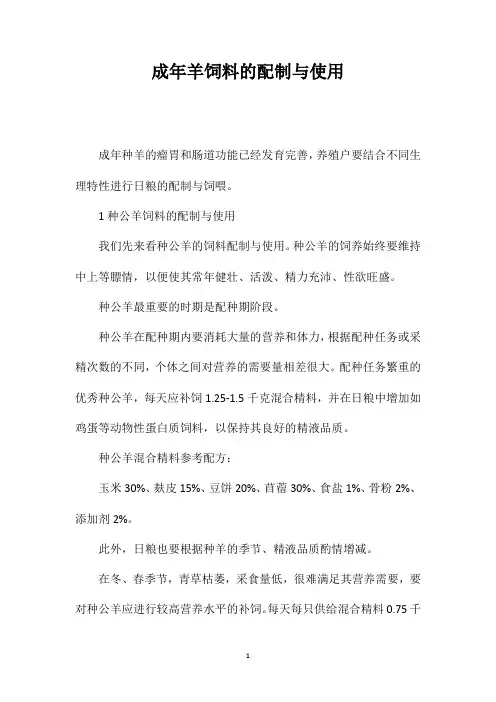 成年羊饲料的配制与使用

成年种羊的瘤胃和肠道功能已经发育完善，养殖户要结合不同生理特性进行日粮的配制与饲喂。

1 种公羊饲料的配制与使用

我们先来看种公羊的饲料配制与使用。种公羊的饲养始终要维持中上等膘情，以便使其常年健壮、活泼、精力充沛、性欲旺盛。

种公羊最重要的时期是配种期阶段。

种公羊在配种期内要消耗大量的营养和体力，根据配种任务或采精次数的不同，个体之间对营养的需要量相差很大。配种任务繁重的优秀种公羊，每天应补饲 1.25-1.5 千克混合精料，并在日粮中增加如鸡蛋等动物性蛋白质饲料，以保持其良好的精液品质。

种公羊混合精料参考配方：

玉米 30%、麸皮 15%、豆饼 20%、苜蓿 30%、食盐 1%、骨粉 2%、添加剂 2%。

此外，日粮也要根据种羊的季节、精液品质酌情增减。

在冬、春季节，青草枯萎，采食量低，很难满足其营养需要，要对种公羊应进行较高营养水平的补饲。每天每只供给混合精料 0.75 千

1